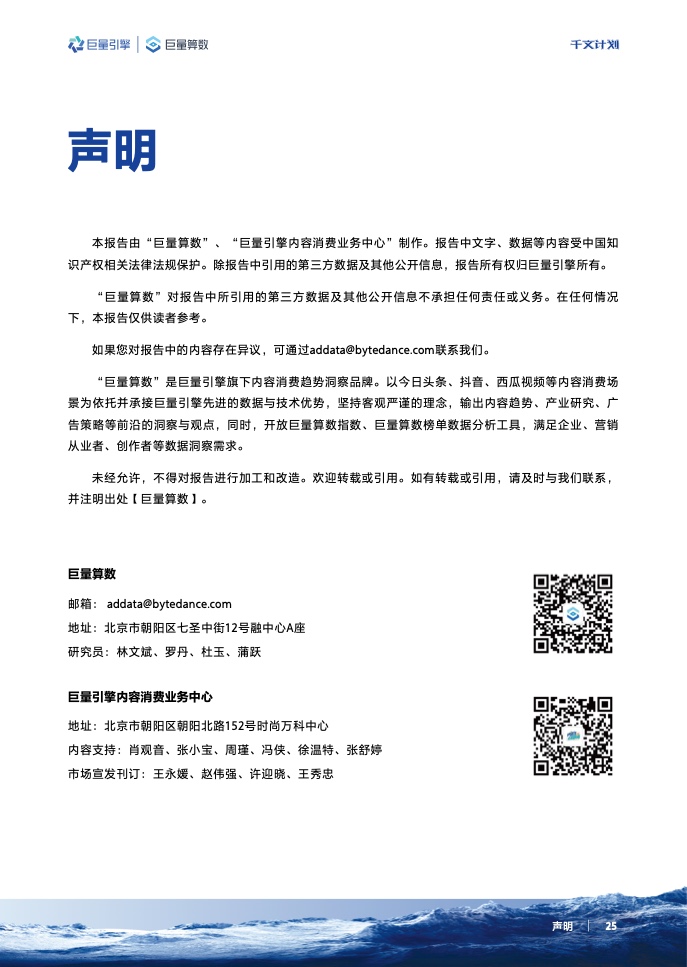 巨量引擎 | 巨量算数

千文计划

声明

本报告由“巨量算数”、“巨量引擎内容消费业务中心”制作。报告中文字、数据等内容受中国知识产权相关法律法规保护。除报告中引用的第三方数据及其他公开信息，报告所有权归巨量引擎所有。

“巨量算数”对报告中所引用的第三方数据及其他公开信息不承担任何责任或义务。在任何情况下，本报告仅供读者参考。

如果您对报告中的内容存在异议，可通过addata@bytedance.com联系我们。

“巨量算数”是巨量引擎旗下内容消费趋势洞察品牌。以今日头条、抖音、西瓜视频等内容消费场景为依托并承接巨量引擎先进的数据与技术优势，坚持客观严谨的理念，输出内容趋势、产业研究、广告策略等前沿的洞察与观点，同时，开放巨量算数指数、巨量算数榜单数据分析工具，满足企业、营销从业者、创作者等数据洞察需求。

未经允许，不得对报告进行加工和改造。欢迎转载或引用。如有转载或引用，请及时与我们联系，并注明出处【巨量算数】。

巨量算数

邮箱： addata@bytedance.com

地址：北京市朝阳区七圣中街12号融中心A座

研究员：林文斌、罗丹、杜玉、蒲跃

巨量引擎内容消费业务中心

地址：北京市朝阳区朝阳北路152号时尚万科中心

内容支持：肖观音、张小宝、周瑾、冯侠、徐温特、张舒婷

市场宣发刊订：王永媛、赵伟强、许迎晓、王秀忠

声明 | 25